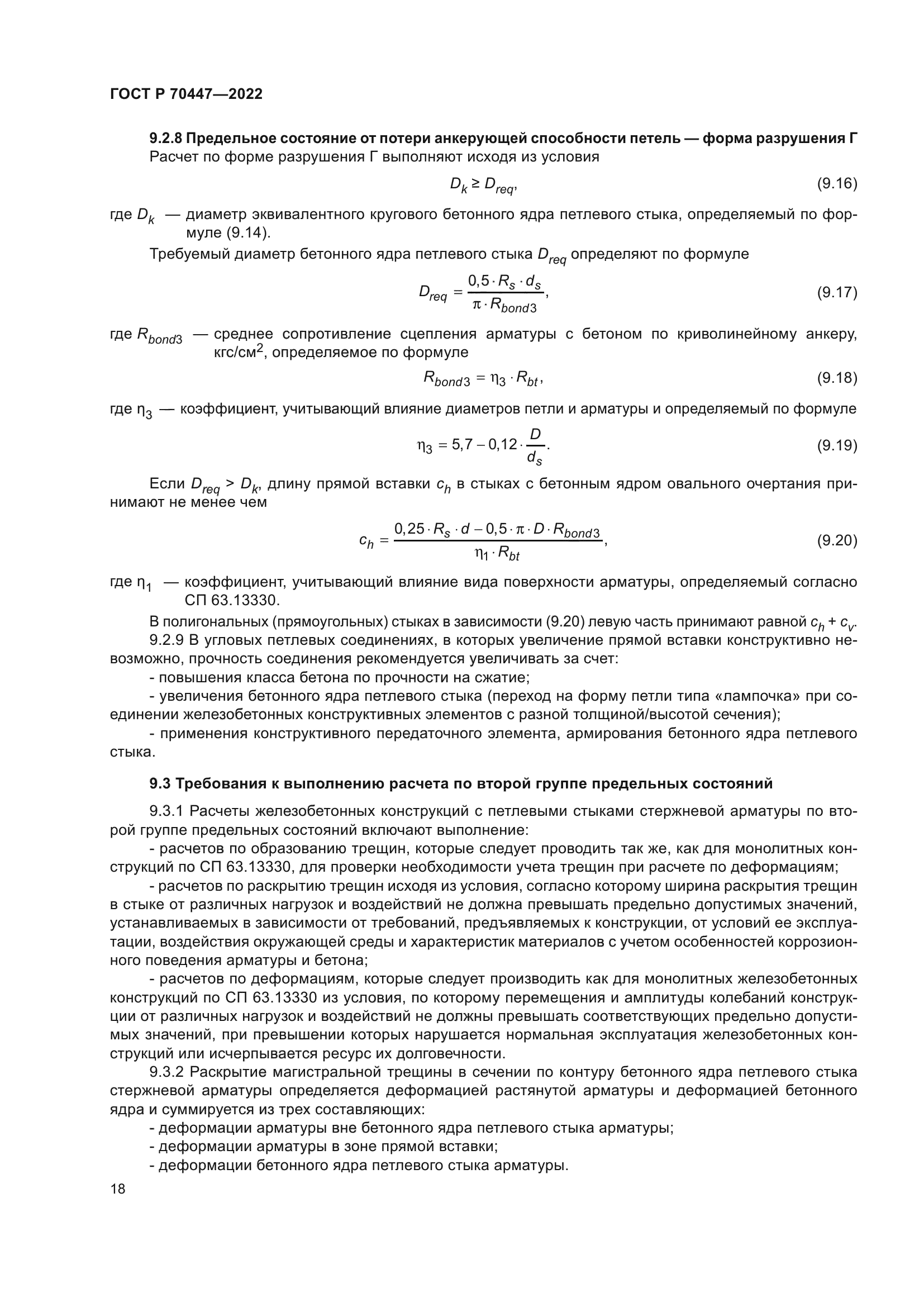 ГОСТ Р 70447—2022

9.2.8 Предельное состояние от потери анкерующей способности петель — форма разрушения Г

Расчет по форме разрушения Г выполняют исходя из условия

$D_k \geq D_{req}$, (9.16)

где $D_k$ — диаметр эквивалентного кругового бетонного ядра петлевого стыка, определяемый по формуле (9.14).

Требуемый диаметр бетонного ядра петлевого стыка $D_{req}$ определяют по формуле

$D_{req} = \frac{0,5 \cdot R_s \cdot d_s}{\pi \cdot R_{bond3}}$, (9.17)

где $R_{bond3}$ — среднее сопротивление сцепления арматуры с бетоном по криволинейному анкеру, кгс/см$^2$, определяемое по формуле

$R_{bond3} = \eta_3 \cdot R_{bt}$, (9.18)

где $\eta_3$ — коэффициент, учитывающий влияние диаметров петли и арматуры и определяемый по формуле

$\eta_3 = 5,7 - 0,12 \cdot \frac{D}{d_s}$. (9.19)

Если $D_{req} > D_k$, длину прямой вставки $c_h$ в стыках с бетонным ядром овального очертания принимают не менее чем

$c_h = \frac{0,25 \cdot R_s \cdot d - 0,5 \cdot \pi \cdot D \cdot R_{bond3}}{\eta_1 \cdot R_{bt}}$, (9.20)

где $\eta_1$ — коэффициент, учитывающий влияние вида поверхности арматуры, определяемый согласно СП 63.13330.

В полигональных (прямоугольных) стыках в зависимости (9.20) левую часть принимают равной $c_h + c_v$.

9.2.9 В угловых петлевых соединениях, в которых увеличение прямой вставки конструктивно невозможно, прочность соединения рекомендуется увеличивать за счет:

- повышения класса бетона по прочности на сжатие;

- увеличения бетонного ядра петлевого стыка (переход на форму петли типа «лампочка» при соединении железобетонных конструктивных элементов с разной толщиной/высотой сечения);

- применения конструктивного передаточного элемента, армирования бетонного ядра петлевого стыка.

9.3 Требования к выполнению расчета по второй группе предельных состояний

9.3.1 Расчеты железобетонных конструкций с петлевыми стыками стержневой арматуры по второй группе предельных состояний включают выполнение:

- расчетов по образованию трещин, которые следует проводить так же, как для монолитных конструкций по СП 63.13330, для проверки необходимости учета трещин при расчете по деформациям;

- расчетов по раскрытию трещин исходя из условия, согласно которому ширина раскрытия трещин в стыке от различных нагрузок и воздействий не должна превышать предельно допустимых значений, устанавливаемых в зависимости от требований, предъявляемых к конструкции, от условий ее эксплуатации, воздействия окружающей среды и характеристик материалов с учетом особенностей коррозионного поведения арматуры и бетона;

- расчетов по деформациям, которые следует производить как для монолитных железобетонных конструкций по СП 63.13330 из условия, по которому перемещения и амплитуды колебаний конструкции от различных нагрузок и воздействий не должны превышать соответствующих предельно допустимых значений, при превышении которых нарушается нормальная эксплуатация железобетонных конструкций или исчерпывается ресурс их долговечности.

9.3.2 Раскрытие магистральной трещины в сечении по контуру бетонного ядра петлевого стыка стержневой арматуры определяется деформацией растянутой арматуры и деформацией бетонного ядра и суммируется из трех составляющих:

- деформации арматуры вне бетонного ядра петлевого стыка арматуры;

- деформации арматуры в зоне прямой вставки;

- деформации бетонного ядра петлевого стыка арматуры.

18